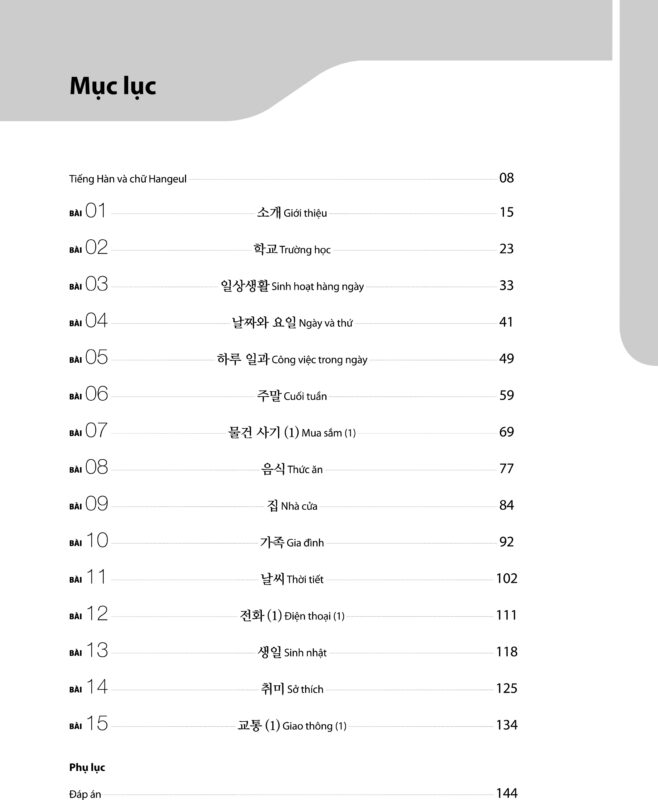 Mục lục

Tiếng Hàn và chữ Hangeul 08

BÀI 01 소개 Giới thiệu 15

BÀI 02 학교 Trường học 23

BÀI 03 일상생활 Sinh hoạt hàng ngày 33

BÀI 04 날짜와 요일 Ngày và thứ 41

BÀI 05 하루 일과 Công việc trong ngày 49

BÀI 06 주말 Cuối tuần 59

BÀI 07 물건 사기 (1) Mua sắm (1) 69

BÀI 08 음식 Thức ăn 77

BÀI 09 집 Nhà cửa 84

BÀI 10 가족 Gia đình 92

BÀI 11 날씨 Thời tiết 102

BÀI 12 전화 (1) Điện thoại (1) 111

BÀI 13 생일 Sinh nhật 118

BÀI 14 취미 Sở thích 125

BÀI 15 교통 (1) Giao thông (1) 134

Phụ lục

Đáp án 144